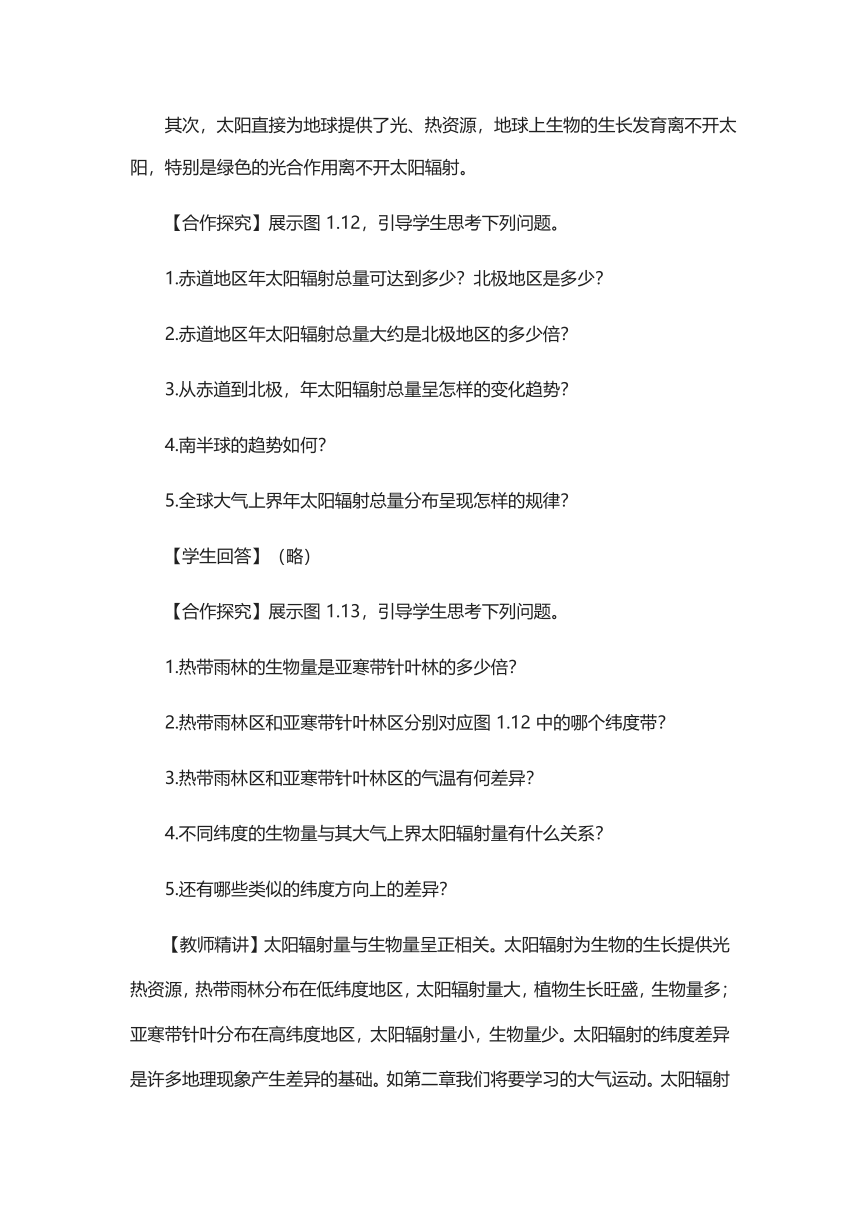 其次，太阳直接为地球提供了光、热资源，地球上生物的生长发育离不开太阳，特别是绿色的光合作用离不开太阳辐射。

【合作探究】展示图 1.12，引导学生思考下列问题。

1.赤道地区年太阳辐射总量可达到多少？北极地区是多少？

2.赤道地区年太阳辐射总量大约是北极地区的多少倍？

3.从赤道到北极，年太阳辐射总量呈怎样的变化趋势？

4.南半球的趋势如何？

5.全球大气上界年太阳辐射总量分布呈现怎样的规律？

【学生回答】（略）

【合作探究】展示图 1.13，引导学生思考下列问题。

1.热带雨林的生物量是亚寒带针叶林的多少倍？

2.热带雨林区和亚寒带针叶林区分别对应图 1.12 中的哪个纬度带？

3.热带雨林区和亚寒带针叶林区的气温有何差异？

4.不同纬度的生物量与其大气上界太阳辐射量有什么关系？

5.还有哪些类似的纬度方向上的差异？

【教师精讲】太阳辐射量与生物量呈正相关。太阳辐射为生物的生长提供光热资源，热带雨林分布在低纬度地区，太阳辐射量大，植物生长旺盛，生物量多；亚寒带针叶分布在高纬度地区，太阳辐射量小，生物量少。太阳辐射的纬度差异是许多地理现象产生差异的基础。如第二章我们将要学习的大气运动。太阳辐射